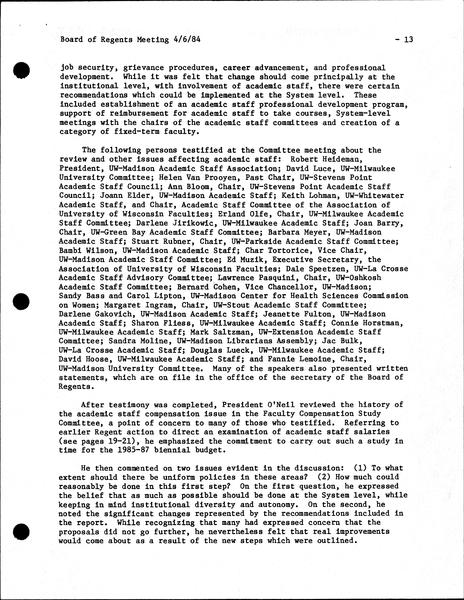 Board of Regents Meeting 4/6/84 - 13

job security, grievance procedures, career advancement, and professional development. While it was felt that change should come principally at the institutional level, with involvement of academic staff, there were certain recommendations which could be implemented at the System level. These included establishment of an academic staff professional development program, support of reimbursement for academic staff to take courses, System-level meetings with the chairs of the academic staff committees and creation of a category of fixed-term faculty.

The following persons testified at the Committee meeting about the review and other issues affecting academic staff: Robert Heideman, President, UW-Madison Academic Staff Association; David Luce, UW-Milwaukee University Committee; Helen Van Prooyen, Past Chair, UW-Stevens Point Academic Staff Council; Ann Bloom, Chair, UW-Stevens Point Academic Staff Council; Joann Elder, UW-Madison Academic Staff; Keith Lohman, UW-Whitewater Academic Staff, and Chair, Academic Staff Committee of the Association of University of Wisconsin Faculties; Erland Olfe, Chair, UW-Milwaukee Academic Staff Committee; Darlene Jirikowic, UW-Milwaukee Academic Staff; Joan Barry, Chair, UW-Green Bay Academic Staff Committee; Barbara Meyer, UW-Madison Academic Staff; Stuart Rubner, Chair, UW-Parkside Academic Staff Committee; Bambi Wilson, UW-Madison Academic Staff; Char Tortorice, Vice Chair, UW-Madison Academic Staff Committee; Ed Muzik, Executive Secretary, the Association of University of Wisconsin Faculties; Dale Speetzen, UW-La Crosse Academic Staff Advisory Committee; Lawrence Pasquini, Chair, UW-Oshkosh Academic Staff Committee; Bernard Cohen, Vice Chancellor, UW-Madison; Sandy Bass and Carol Lipton, UW-Madison Center for Health Sciences Commission on Women; Margaret Ingram, Chair, UW-Stout Academic Staff Committee; Darlene Gakovich, UW-Madison Academic Staff; Jeanette Fulton, UW-Madison Academic Staff; Sharon Fliess, UW-Milwaukee Academic Staff; Connie Horstman, UW-Milwaukee Academic Staff; Mark Saltzman, UW-Extension Academic Staff Committee; Sandra Moline, UW-Madison Librarians Assembly; Jac Bulk, UW-La Crosse Academic Staff; Douglas Lueck, UW-Milwaukee Academic Staff; David Hoose, UW-Milwaukee Academic Staff; and Fannie Lemoine, Chair, UW-Madison University Committee. Many of the speakers also presented written statements, which are on file in the office of the secretary of the Board of Regents.

After testimony was completed, President O'Neil reviewed the history of the academic staff compensation issue in the Faculty Compensation Study Committee, a point of concern to many of those who testified. Referring to earlier Regent action to direct an examination of academic staff salaries (see pages 19-21), he emphasized the commitment to carry out such a study in time for the 1985-87 biennial budget.

He then commented on two issues evident in the discussion: (1) To what extent should there be uniform policies in these areas? (2) How much could reasonably be done in this first step? On the first question, he expressed the belief that as much as possible should be done at the System level, while keeping in mind institutional diversity and autonomy. On the second, he noted the significant changes represented by the recommendations included in the report. While recognizing that many had expressed concern that the proposals did not go further, he nevertheless felt that real improvements would come about as a result of the new steps which were outlined.